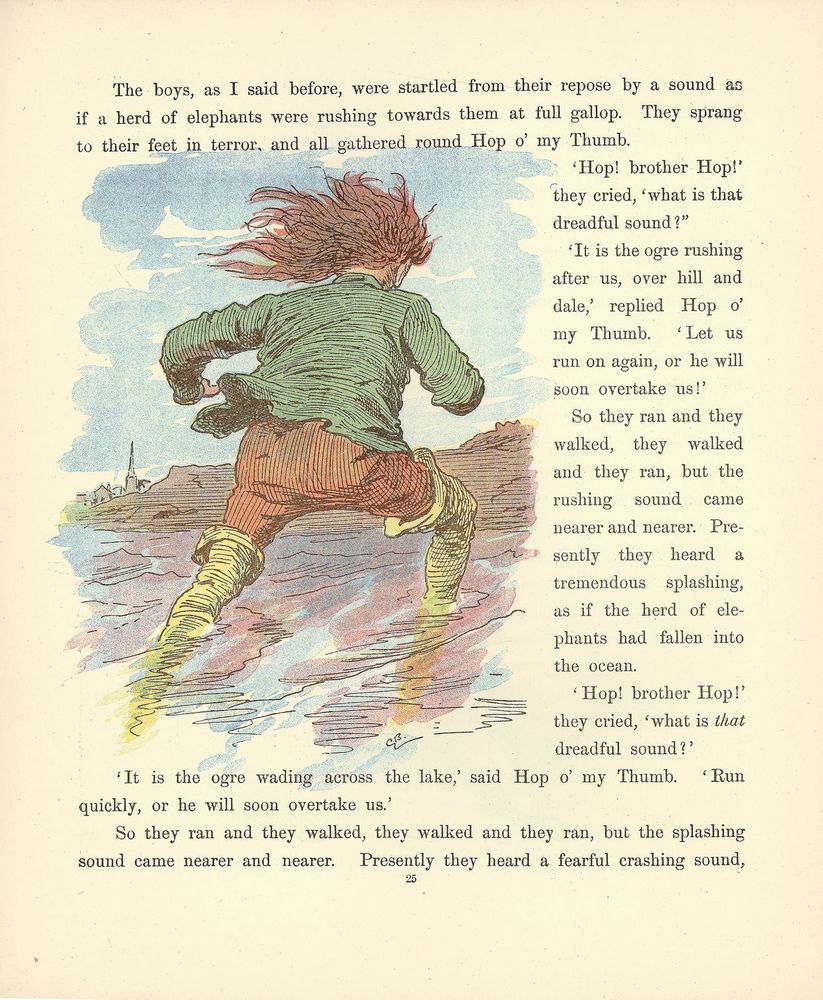 The boys, as I said before, were startled from their repose by a sound as if a herd of elephants were rushing towards them at full gallop. They sprang to their feet in terror, and all gathered round Hop o' my Thumb.

'Hop! brother Hop!' they cried, 'what is that dreadful sound?"

'It is the ogre rushing after us, over hill and dale,' replied Hop o' my Thumb. 'Let us run on again, or he will soon overtake us!'

So they ran and they walked, they walked and they ran, but the rushing sound came nearer and nearer. Presently they heard a tremendous splashing, as if the herd of elephants had fallen into the ocean.

'Hop! brother Hop!' they cried, 'what is that dreadful sound?'

'It is the ogre wading across the lake,' said Hop o' my Thumb. 'Run quickly, or he will soon overtake us.'

So they ran and they walked, they walked and they ran, but the splashing sound came nearer and nearer. Presently they heard a fearful crashing sound,

25